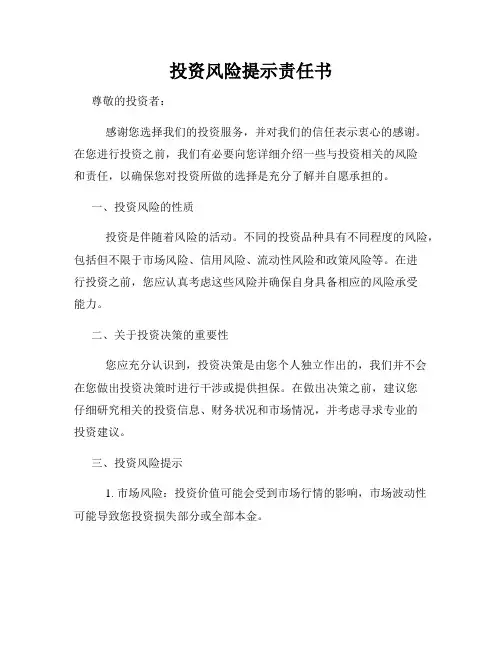 投资风险提示责任书

尊敬的投资者：

感谢您选择我们的投资服务，并对我们的信任表示衷心的感谢。在您进行投资之前，我们有必要向您详细介绍一些与投资相关的风险和责任，以确保您对投资所做的选择是充分了解并自愿承担的。

一、投资风险的性质

投资是伴随着风险的活动。不同的投资品种具有不同程度的风险，包括但不限于市场风险、信用风险、流动性风险和政策风险等。在进行投资之前，您应认真考虑这些风险并确保自身具备相应的风险承受能力。

二、关于投资决策的重要性

您应充分认识到，投资决策是由您个人独立作出的，我们并不会在您做出投资决策时进行干涉或提供担保。在做出决策之前，建议您仔细研究相关的投资信息、财务状况和市场情况，并考虑寻求专业的投资建议。

三、投资风险提示

1. 市场风险：投资价值可能会受到市场行情的影响，市场波动性可能导致您投资损失部分或全部本金。